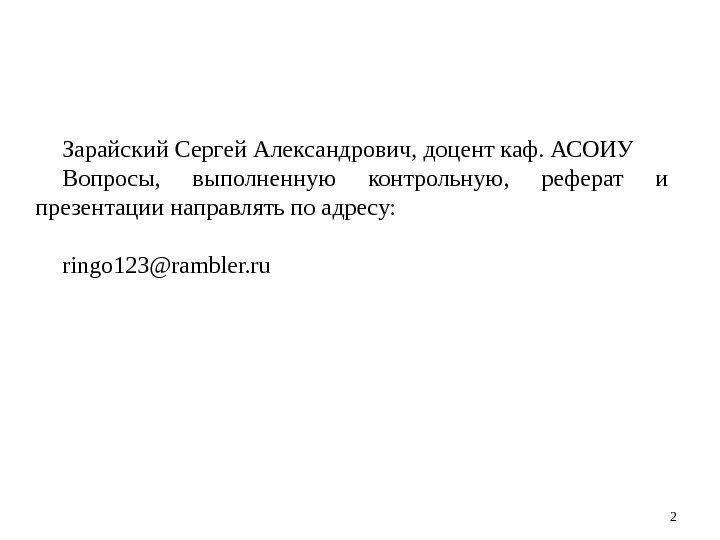 Зарайский Сергей Александрович, доцент каф. АСОИУ

Вопросы, выполненную контрольную, реферат и презентации направлять по адресу:

ringo123@rambler.ru

2